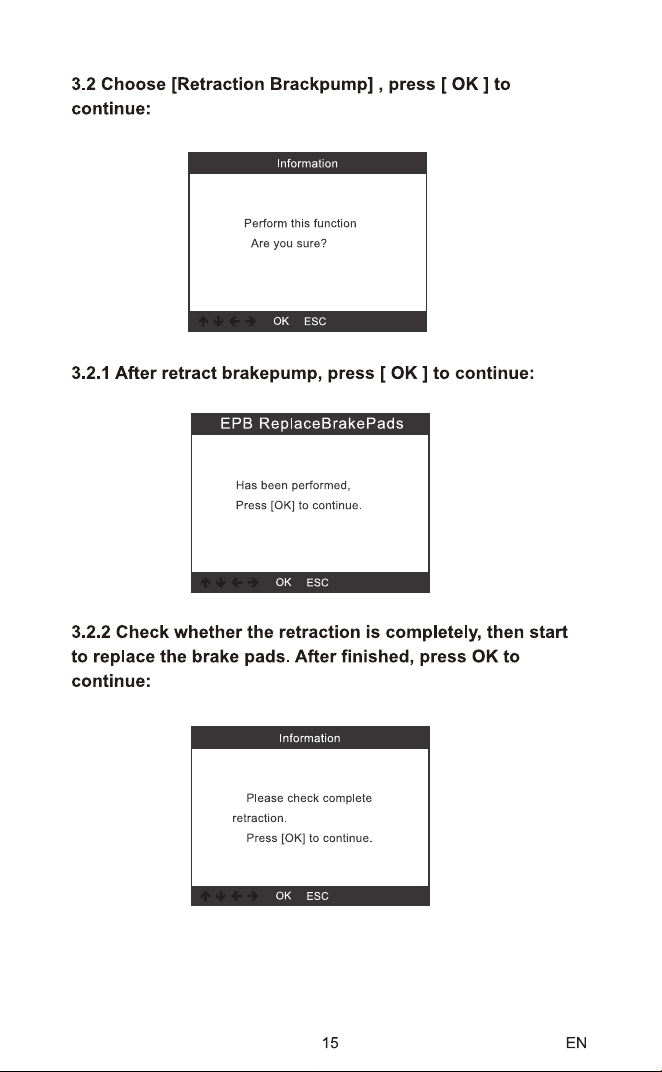 3.2 Choose [Retraction Brackpump] , press [ OK ] to continue:

Information

Perform this function
Are you sure?

↑ ↓ ← → OK ESC

3.2.1 After retract brakepump, press [ OK ] to continue:

EPB ReplaceBrakePads

Has been performed,
Press [OK] to continue.

↑ ↓ ← → OK ESC

3.2.2 Check whether the retraction is completely, then start to replace the brake pads. After finished, press OK to continue:

Information

Please check complete retraction.
Press [OK] to continue.

↑ ↓ ← → OK ESC

15

EN